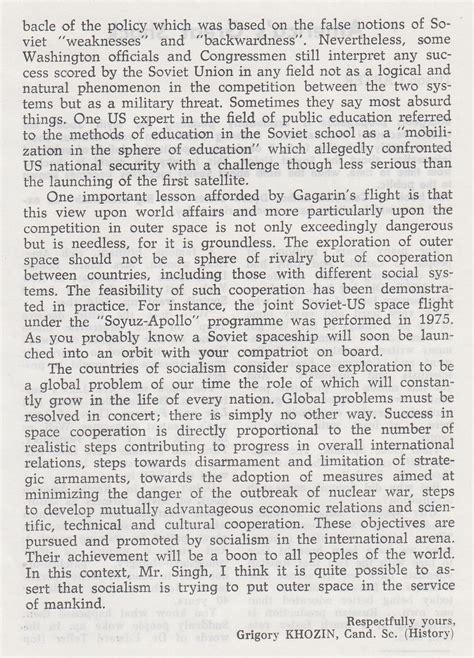 bacle of the policy which was based on the false notions of Soviet "weaknesses" and "backwardness". Nevertheless, some Washington officials and Congressmen still interpret any success scored by the Soviet Union in any field not as a logical and natural phenomenon in the competition between the two systems but as a military threat. Sometimes they say most absurd things. One US expert in the field of public education referred to the methods of education in the Soviet school as a "mobilization in the sphere of education" which allegedly confronted US national security with a challenge though less serious than the launching of the first satellite.

One important lesson afforded by Gagarin's flight is that this view upon world affairs and more particularly upon the competition in outer space is not only exceedingly dangerous but is needless, for it is groundless. The exploration of outer space should not be a sphere of rivalry but of cooperation between countries, including those with different social systems. The feasibility of such cooperation has been demonstrated in practice. For instance, the joint Soviet-US space flight under the "Soyuz-Apollo" programme was performed in 1975. As you probably know a Soviet spaceship will soon be launched into an orbit with your compatriot on board.

The countries of socialism consider space exploration to be a global problem of our time the role of which will constantly grow in the life of every nation. Global problems must be resolved in concert; there is simply no other way. Success in space cooperation is directly proportional to the number of realistic steps contributing to progress in overall international relations, steps towards disarmament and limitation of strategic armaments, towards the adoption of measures aimed at minimizing the danger of the outbreak of nuclear war, steps to develop mutually advantageous economic relations and scientific, technical and cultural cooperation. These objectives are pursued and promoted by socialism in the international arena. Their achievement will be a boon to all peoples of the world. In this context, Mr. Singh, I think it is quite possible to assert that socialism is trying to put outer space in the service of mankind.

Respectfully yours,
Grigory KHOZIN, Cand. Sc. (History)